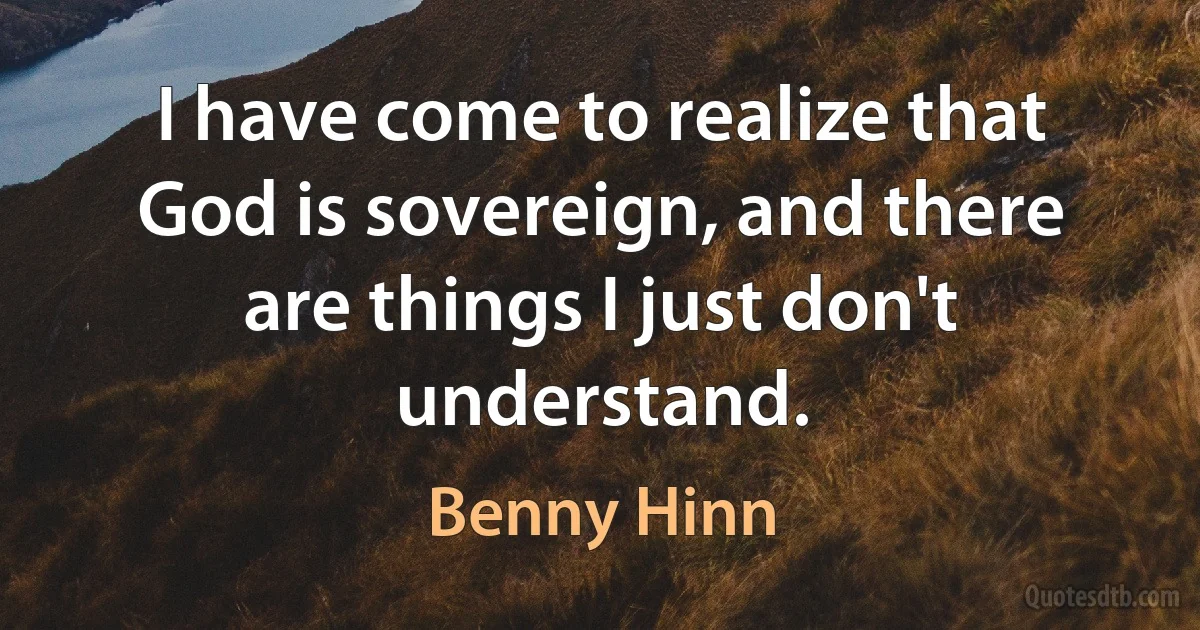 I have come to realize that God is sovereign, and there are things I just don't understand.

Benny Hinn

Quotesdtb.com